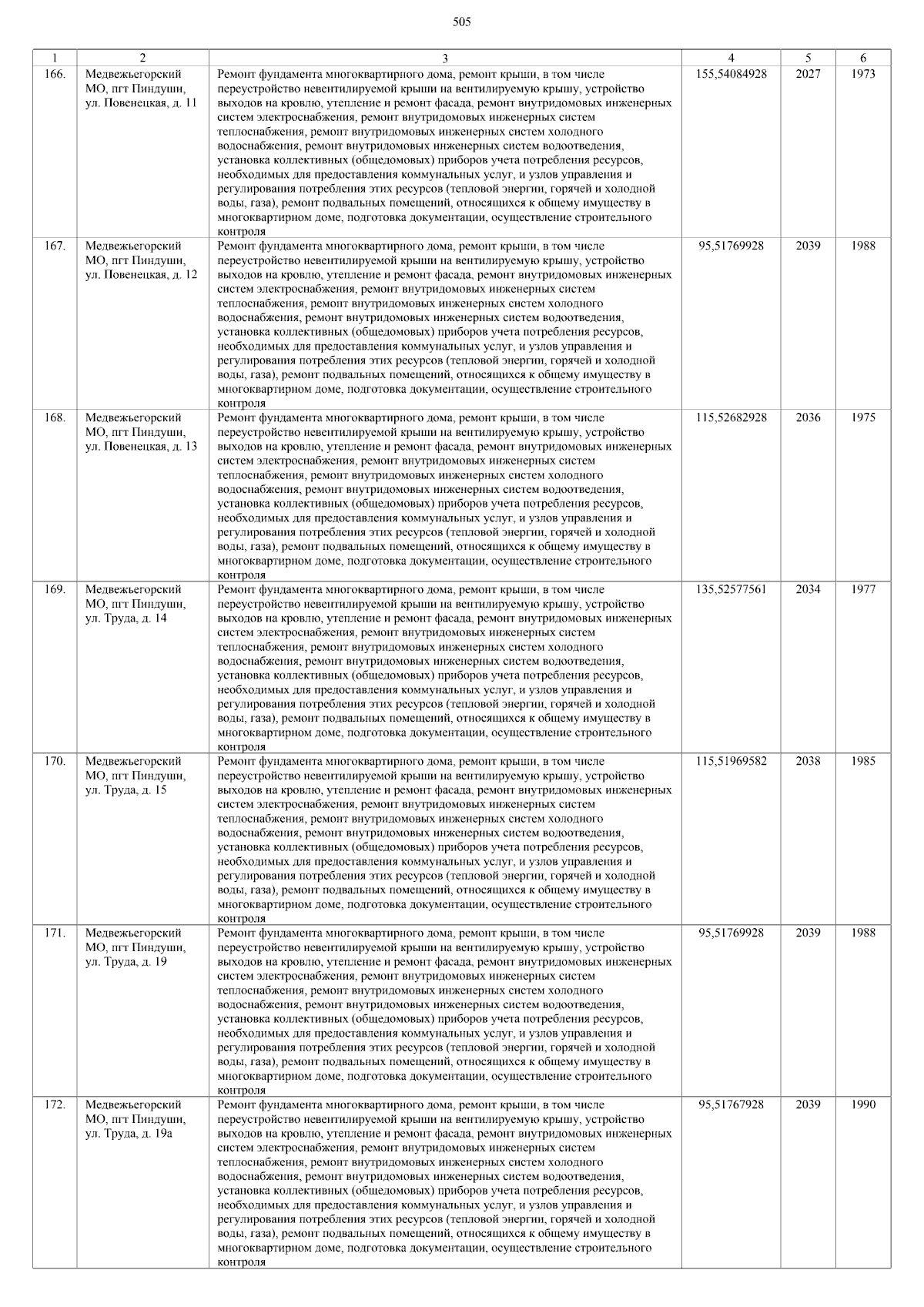 505

| 1 | 2 | 3 | 4 | 5 | 6 |
|---|---|---|---|---|---|
| 166. | Медвежьегорский МО, пгт Пиндуши, ул. Повенецкая, д. 11 | Ремонт фундамента многоквартирного дома, ремонт крыши, в том числе переустройство невентилируемой крыши на вентилируемую крышу, устройство выходов на кровлю, утепление и ремонт фасада, ремонт внутридомовых инженерных систем электроснабжения, ремонт внутридомовых инженерных систем теплоснабжения, ремонт внутридомовых инженерных систем холодного водоснабжения, ремонт внутридомовых инженерных систем водоотведения, установка коллективных (общедомовых) приборов учета потребления ресурсов, необходимых для предоставления коммунальных услуг, и узлов управления и регулирования потребления этих ресурсов (тепловой энергии, горячей и холодной воды, газа), ремонт подвальных помещений, относящихся к общему имуществу в многоквартирном доме, подготовка документации, осуществление строительного контроля | 155,54084928 | 2027 | 1973 |
| 167. | Медвежьегорский МО, пгт Пиндуши, ул. Повенецкая, д. 12 | Ремонт фундамента многоквартирного дома, ремонт крыши, в том числе переустройство невентилируемой крыши на вентилируемую крышу, устройство выходов на кровлю, утепление и ремонт фасада, ремонт внутридомовых инженерных систем электроснабжения, ремонт внутридомовых инженерных систем теплоснабжения, ремонт внутридомовых инженерных систем холодного водоснабжения, ремонт внутридомовых инженерных систем водоотведения, установка коллективных (общедомовых) приборов учета потребления ресурсов, необходимых для предоставления коммунальных услуг, и узлов управления и регулирования потребления этих ресурсов (тепловой энергии, горячей и холодной воды, газа), ремонт подвальных помещений, относящихся к общему имуществу в многоквартирном доме, подготовка документации, осуществление строительного контроля | 95,51769928 | 2039 | 1988 |
| 168. | Медвежьегорский МО, пгт Пиндуши, ул. Повенецкая, д. 13 | Ремонт фундамента многоквартирного дома, ремонт крыши, в том числе переустройство невентилируемой крыши на вентилируемую крышу, устройство выходов на кровлю, утепление и ремонт фасада, ремонт внутридомовых инженерных систем электроснабжения, ремонт внутридомовых инженерных систем теплоснабжения, ремонт внутридомовых инженерных систем холодного водоснабжения, ремонт внутридомовых инженерных систем водоотведения, установка коллективных (общедомовых) приборов учета потребления ресурсов, необходимых для предоставления коммунальных услуг, и узлов управления и регулирования потребления этих ресурсов (тепловой энергии, горячей и холодной воды, газа), ремонт подвальных помещений, относящихся к общему имуществу в многоквартирном доме, подготовка документации, осуществление строительного контроля | 115,52682928 | 2036 | 1975 |
| 169. | Медвежьегорский МО, пгт Пиндуши, ул. Труда, д. 14 | Ремонт фундамента многоквартирного дома, ремонт крыши, в том числе переустройство невентилируемой крыши на вентилируемую крышу, устройство выходов на кровлю, утепление и ремонт фасада, ремонт внутридомовых инженерных систем электроснабжения, ремонт внутридомовых инженерных систем теплоснабжения, ремонт внутридомовых инженерных систем холодного водоснабжения, ремонт внутридомовых инженерных систем водоотведения, установка коллективных (общедомовых) приборов учета потребления ресурсов, необходимых для предоставления коммунальных услуг, и узлов управления и регулирования потребления этих ресурсов (тепловой энергии, горячей и холодной воды, газа), ремонт подвальных помещений, относящихся к общему имуществу в многоквартирном доме, подготовка документации, осуществление строительного контроля | 135,52577561 | 2034 | 1977 |
| 170. | Медвежьегорский МО, пгт Пиндуши, ул. Труда, д. 15 | Ремонт фундамента многоквартирного дома, ремонт крыши, в том числе переустройство невентилируемой крыши на вентилируемую крышу, устройство выходов на кровлю, утепление и ремонт фасада, ремонт внутридомовых инженерных систем электроснабжения, ремонт внутридомовых инженерных систем теплоснабжения, ремонт внутридомовых инженерных систем холодного водоснабжения, ремонт внутридомовых инженерных систем водоотведения, установка коллективных (общедомовых) приборов учета потребления ресурсов, необходимых для предоставления коммунальных услуг, и узлов управления и регулирования потребления этих ресурсов (тепловой энергии, горячей и холодной воды, газа), ремонт подвальных помещений, относящихся к общему имуществу в многоквартирном доме, подготовка документации, осуществление строительного контроля | 115,51969582 | 2038 | 1985 |
| 171. | Медвежьегорский МО, пгт Пиндуши, ул. Труда, д. 19 | Ремонт фундамента многоквартирного дома, ремонт крыши, в том числе переустройство невентилируемой крыши на вентилируемую крышу, устройство выходов на кровлю, утепление и ремонт фасада, ремонт внутридомовых инженерных систем электроснабжения, ремонт внутридомовых инженерных систем теплоснабжения, ремонт внутридомовых инженерных систем холодного водоснабжения, ремонт внутридомовых инженерных систем водоотведения, установка коллективных (общедомовых) приборов учета потребления ресурсов, необходимых для предоставления коммунальных услуг, и узлов управления и регулирования потребления этих ресурсов (тепловой энергии, горячей и холодной воды, газа), ремонт подвальных помещений, относящихся к общему имуществу в многоквартирном доме, подготовка документации, осуществление строительного контроля | 95,51769928 | 2039 | 1988 |
| 172. | Медвежьегорский МО, пгт Пиндуши, ул. Труда, д. 19а | Ремонт фундамента многоквартирного дома, ремонт крыши, в том числе переустройство невентилируемой крыши на вентилируемую крышу, устройство выходов на кровлю, утепление и ремонт фасада, ремонт внутридомовых инженерных систем электроснабжения, ремонт внутридомовых инженерных систем теплоснабжения, ремонт внутридомовых инженерных систем холодного водоснабжения, ремонт внутридомовых инженерных систем водоотведения, установка коллективных (общедомовых) приборов учета потребления ресурсов, необходимых для предоставления коммунальных услуг, и узлов управления и регулирования потребления этих ресурсов (тепловой энергии, горячей и холодной воды, газа), ремонт подвальных помещений, относящихся к общему имуществу в многоквартирном доме, подготовка документации, осуществление строительного контроля | 95,51767928 | 2039 | 1990 |